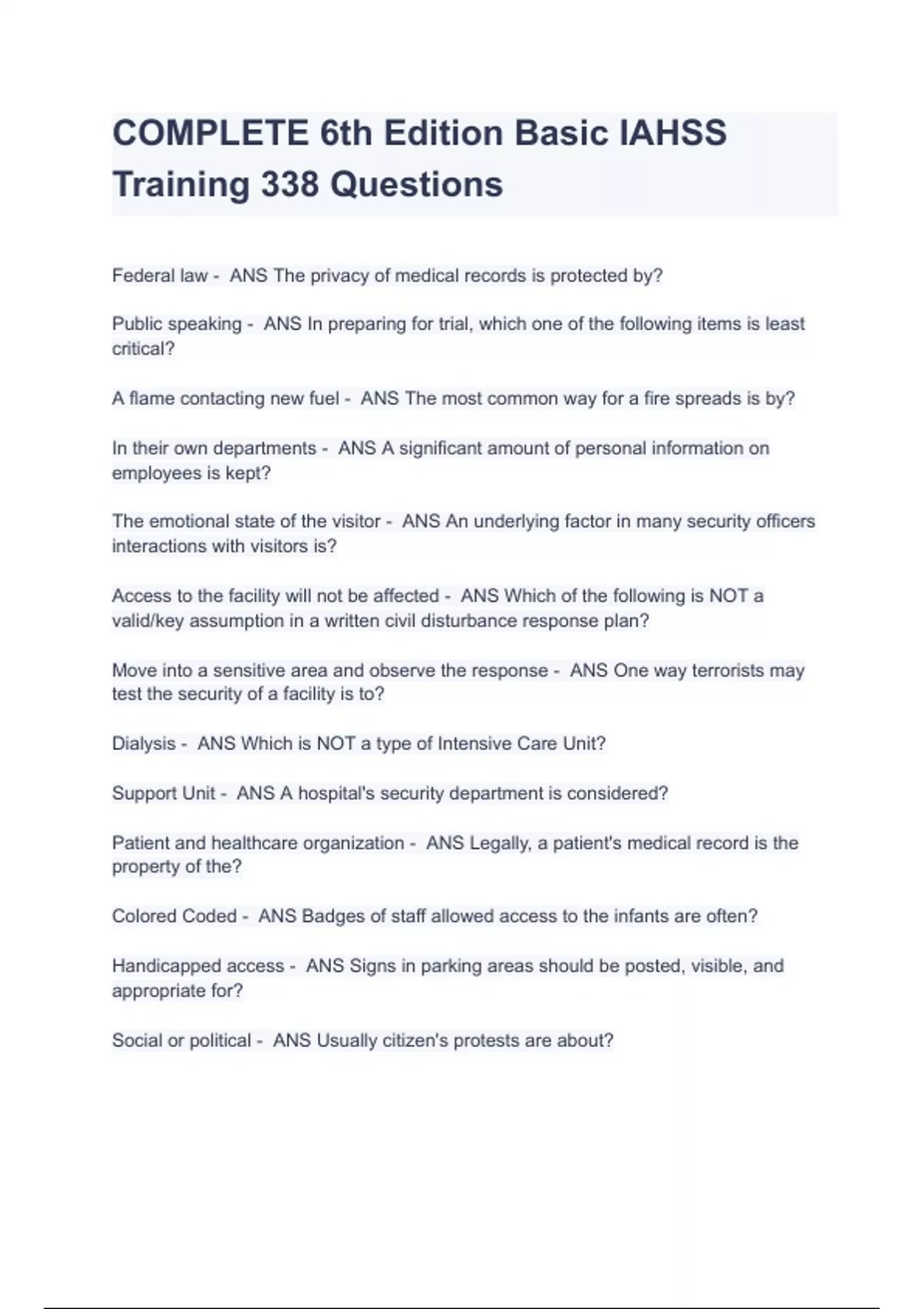 COMPLETE 6th Edition Basic IAHSS Training 338 Questions

Federal law - ANS The privacy of medical records is protected by?

Public speaking - ANS In preparing for trial, which one of the following items is least critical?

A flame contacting new fuel - ANS The most common way for a fire spreads is by?

In their own departments - ANS A significant amount of personal information on employees is kept?

The emotional state of the visitor - ANS An underlying factor in many security officers interactions with visitors is?

Access to the facility will not be affected - ANS Which of the following is NOT a valid/key assumption in a written civil disturbance response plan?

Move into a sensitive area and observe the response - ANS One way terrorists may test the security of a facility is to?

Dialysis - ANS Which is NOT a type of Intensive Care Unit?

Support Unit - ANS A hospital's security department is considered?

Patient and healthcare organization - ANS Legally, a patient's medical record is the property of the?

Colored Coded - ANS Badges of staff allowed access to the infants are often?

Handicapped access - ANS Signs in parking areas should be posted, visible, and appropriate for?

Social or political - ANS Usually citizen's protests are about?